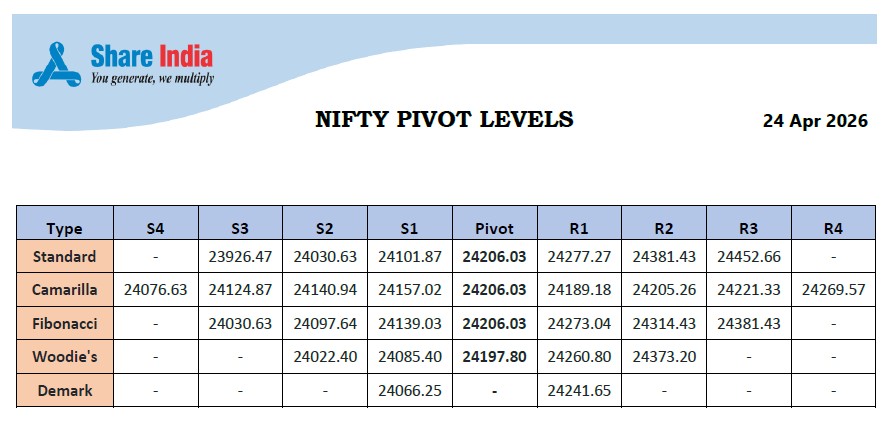 Share India
You generate, we multiply

NIFTY PIVOT LEVELS

24 Apr 2026

| Type | S4 | S3 | S2 | S1 | Pivot | R1 | R2 | R3 | R4 |
|---|---|---|---|---|---|---|---|---|---|
| Standard | - | 23926.47 | 24030.63 | 24101.87 | 24206.03 | 24277.27 | 24381.43 | 24452.66 | - |
| Camarilla | 24076.63 | 24124.87 | 24140.94 | 24157.02 | 24206.03 | 24189.18 | 24205.26 | 24221.33 | 24269.57 |
| Fibonacci | - | 24030.63 | 24097.64 | 24139.03 | 24206.03 | 24273.04 | 24314.43 | 24381.43 | - |
| Woodie's | - | - | 24022.40 | 24085.40 | 24197.80 | 24260.80 | 24373.20 | - | - |
| Demark | - | - | - | 24066.25 | - | 24241.65 | - | - | - |